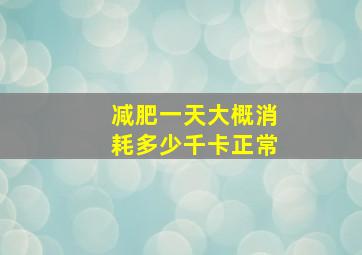 减肥一天大概消耗多少千卡正常